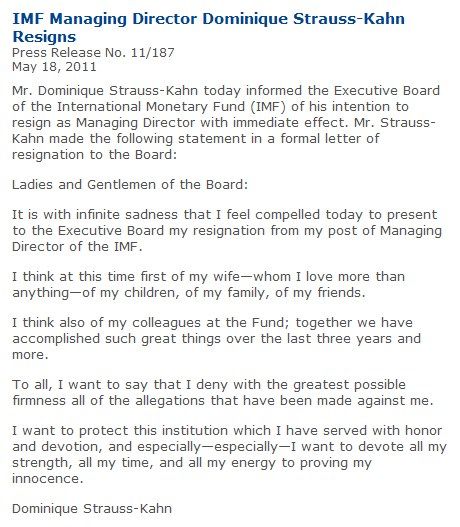 IMF Managing Director Dominique Strauss-Kahn Resigns
Press Release No. 11/187
May 18, 2011

Mr. Dominique Strauss-Kahn today informed the Executive Board of the International Monetary Fund (IMF) of his intention to resign as Managing Director with immediate effect. Mr. Strauss-Kahn made the following statement in a formal letter of resignation to the Board:

Ladies and Gentlemen of the Board:

It is with infinite sadness that I feel compelled today to present to the Executive Board my resignation from my post of Managing Director of the IMF.

I think at this time first of my wife—whom I love more than anything—of my children, of my family, of my friends.

I think also of my colleagues at the Fund; together we have accomplished such great things over the last three years and more.

To all, I want to say that I deny with the greatest possible firmness all of the allegations that have been made against me.

I want to protect this institution which I have served with honor and devotion, and especially—especially—I want to devote all my strength, all my time, and all my energy to proving my innocence.

Dominique Strauss-Kahn